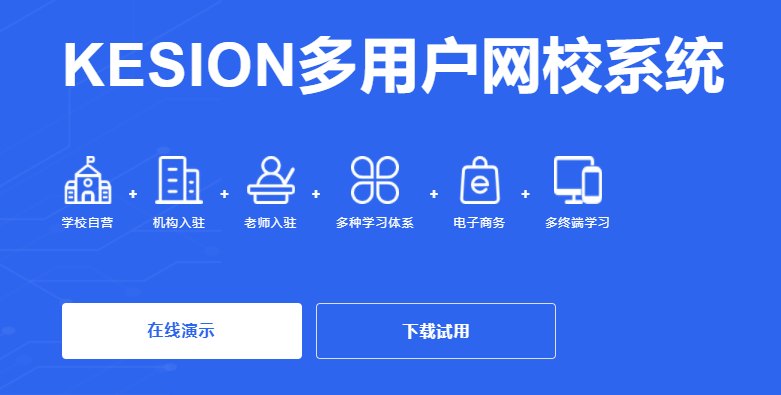 KESION多用户网校系统

学校自营 + 机构入驻 + 老师入驻 + 多种学习体系 + 电子商务 + 多终端学习

在线演示

下载试用